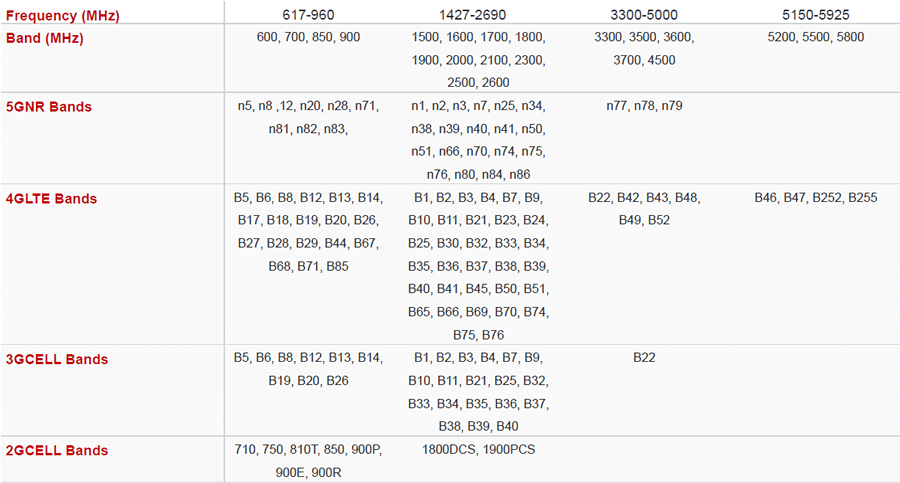 | Frequency (MHz) | 617-960 | 1427-2690 | 3300-5000 | 5150-5925 |
|---|---|---|---|---|
| Band (MHz) | 600, 700, 850, 900 | 1500, 1600, 1700, 1800, 1900, 2000, 2100, 2300, 2500, 2600 | 3300, 3500, 3600, 3700, 4500 | 5200, 5500, 5800 |
| 5GNR Bands | n5, n8 ,12, n20, n28, n71, n81, n82, n83, | n1, n2, n3, n7, n25, n34, n38, n39, n40, n41, n50, n51, n66, n70, n74, n75, n76, n80, n84, n86 | n77, n78, n79 | |
| 4GLTE Bands | B5, B6, B8, B12, B13, B14, B17, B18, B19, B20, B26, B27, B28, B29, B44, B67, B68, B71, B85 | B1, B2, B3, B4, B7, B9, B10, B11, B21, B23, B24, B25, B30, B32, B33, B34, B35, B36, B37, B38, B39, B40, B41, B45, B50, B51, B65, B66, B69, B70, B74, B75, B76 | B22, B42, B43, B48, B49, B52 | B46, B47, B252, B255 |
| 3GCELL Bands | B5, B6, B8, B12, B13, B14, B19, B20, B26 | B1, B2, B3, B4, B7, B9, B10, B11, B21, B25, B32, B33, B34, B35, B36, B37, B38, B39, B40 | B22 | |
| 2GCELL Bands | 710, 750, 810T, 850, 900P, 900E, 900R | 1800DCS, 1900PCS | | |